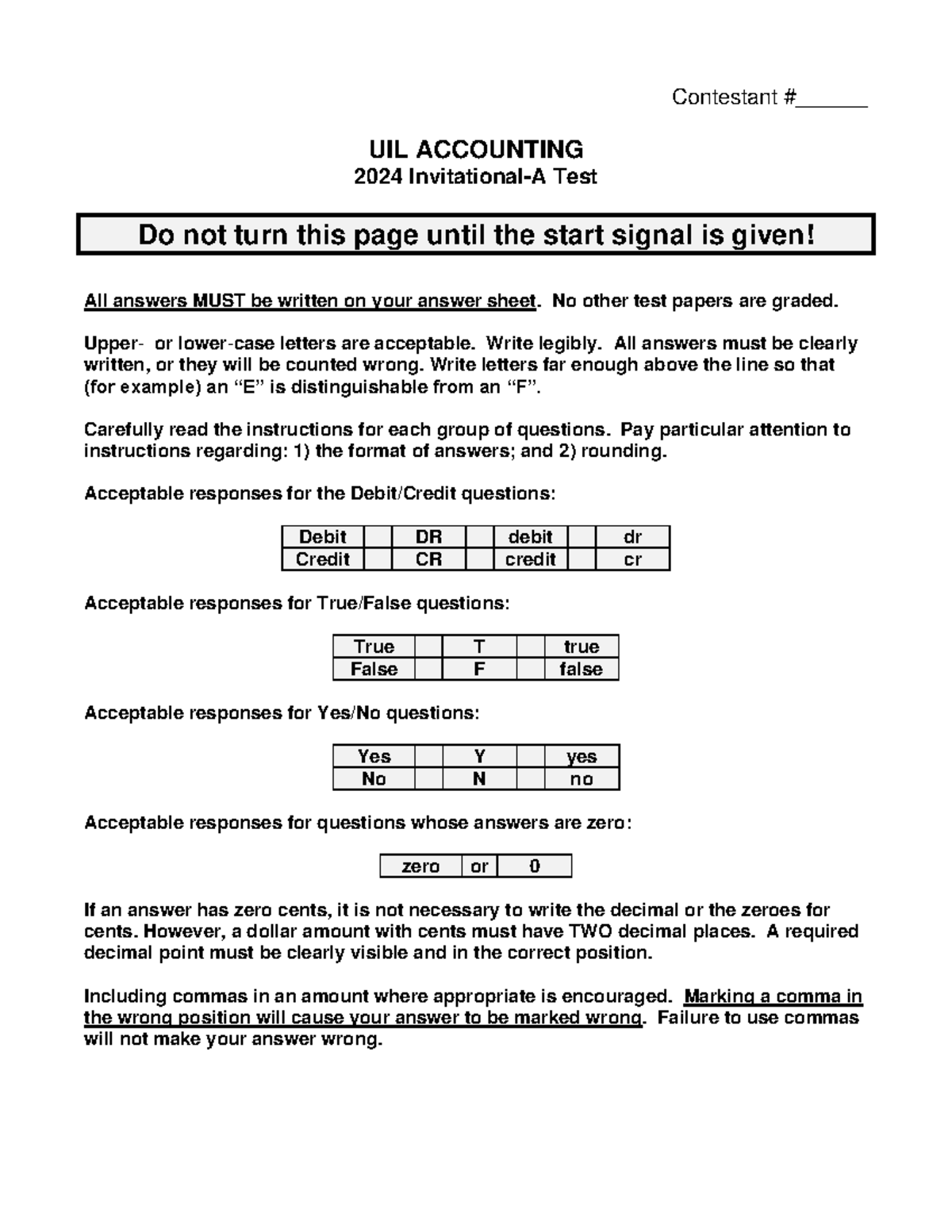 Contestant #____

UIL ACCOUNTING
2024 Invitational-A Test

Do not turn this page until the start signal is given!

All answers MUST be written on your answer sheet. No other test papers are graded.

Upper- or lower-case letters are acceptable. Write legibly. All answers must be clearly written, or they will be counted wrong. Write letters far enough above the line so that (for example) an "E" is distinguishable from an "F".

Carefully read the instructions for each group of questions. Pay particular attention to instructions regarding: 1) the format of answers; and 2) rounding.

Acceptable responses for the Debit/Credit questions:

| Debit | | DR | | debit | | dr |
|---|---|---|---|---|---|---|
| Credit | | CR | | credit | | cr |

Acceptable responses for True/False questions:

| True | | T | | true |
|---|---|---|---|---|
| False | | F | | false |

Acceptable responses for Yes/No questions:

| Yes | | Y | | yes |
|---|---|---|---|---|
| No | | N | | no |

Acceptable responses for questions whose answers are zero:

| zero | or | 0 |
|---|---|---|

If an answer has zero cents, it is not necessary to write the decimal or the zeroes for cents. However, a dollar amount with cents must have TWO decimal places. A required decimal point must be clearly visible and in the correct position.

Including commas in an amount where appropriate is encouraged. Marking a comma in the wrong position will cause your answer to be marked wrong. Failure to use commas will not make your answer wrong.